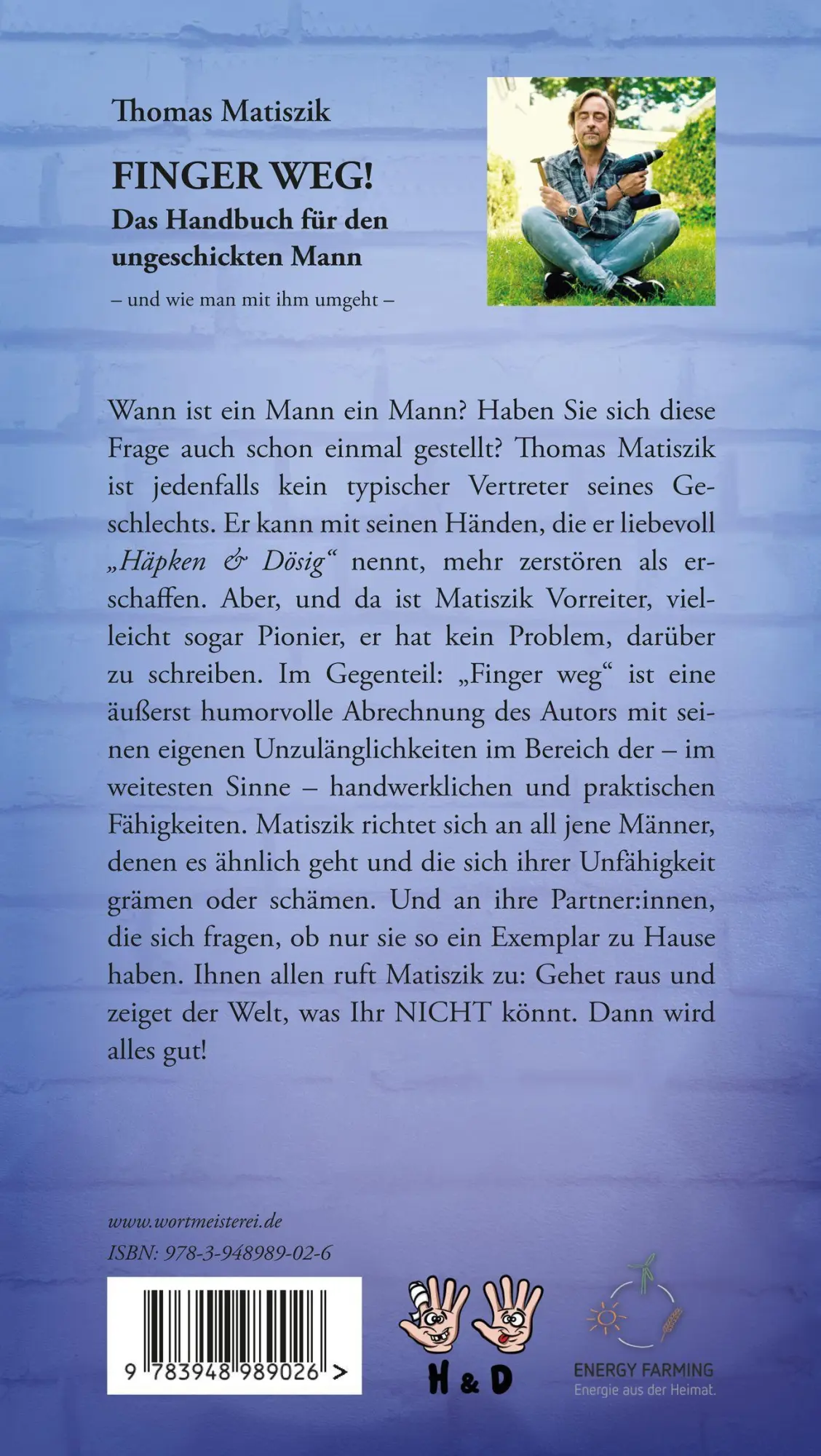 Thomas Matiszik

FINGER WEG!

Das Handbuch für den ungeschickten Mann

– und wie man mit ihm umgeht –

Wann ist ein Mann ein Mann? Haben Sie sich diese Frage auch schon einmal gestellt? Thomas Matiszik ist jedenfalls kein typischer Vertreter seines Geschlechts. Er kann mit seinen Händen, die er liebevoll „Häpken & Dösig“ nennt, mehr zerstören als erschaffen. Aber, und da ist Matiszik Vorreiter, vielleicht sogar Pionier, er hat kein Problem, darüber zu schreiben. Im Gegenteil: „Finger weg“ ist eine äußerst humorvolle Abrechnung des Autors mit seinen eigenen Unzulänglichkeiten im Bereich der – im weitesten Sinne – handwerklichen und praktischen Fähigkeiten. Matiszik richtet sich an all jene Männer, denen es ähnlich geht und die sich ihrer Unfähigkeit grämen oder schämen. Und an ihre Partner:innen, die sich fragen, ob nur sie so ein Exemplar zu Hause haben. Ihnen allen ruft Matiszik zu: Gehet raus und zeiget der Welt, was Ihr NICHT könnt. Dann wird alles gut!

www.wortmeisterei.de
ISBN: 978-3-948989-02-6

9 783948 989026 >

H & D

ENERGY FARMING
Energie aus der Heimat.